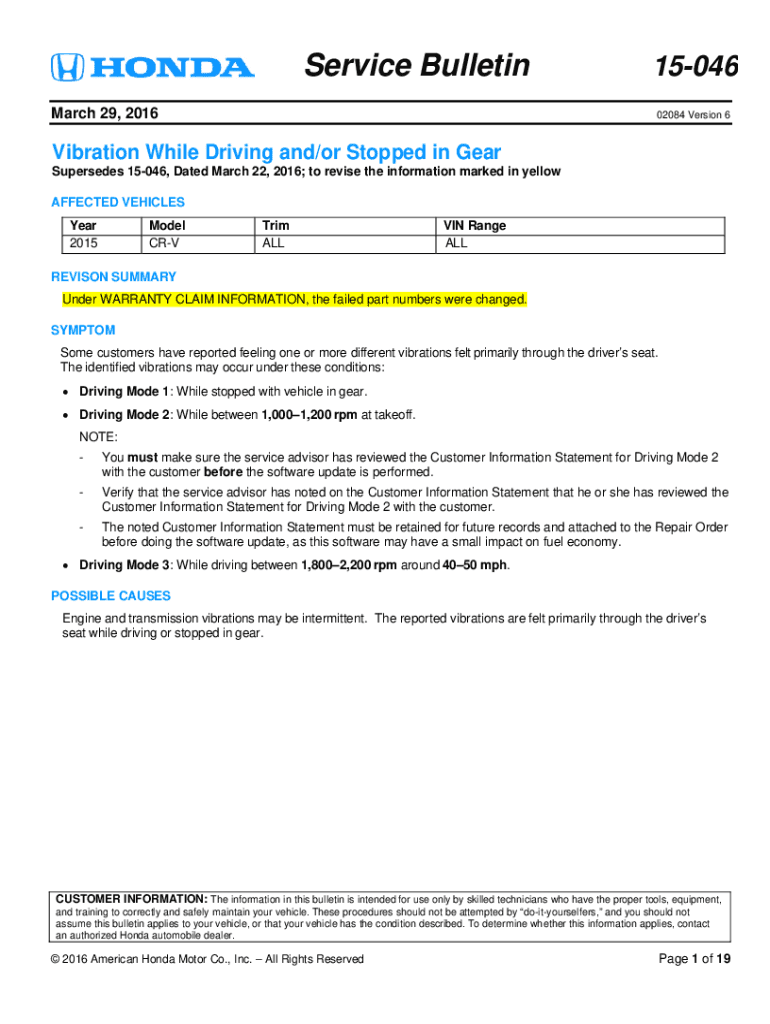 HONDA Service Bulletin 15-046

March 29, 2016

02084 Version 6

Vibration While Driving and/or Stopped in Gear

Supersedes 15-046, Dated March 22, 2016; to revise the information marked in yellow

AFFECTED VEHICLES

| Year | Model | Trim | VIN Range |
|---|---|---|---|
| 2015 | CR-V | ALL | ALL |

REVISON SUMMARY

Under WARRANTY CLAIM INFORMATION, the failed part numbers were changed.

SYMPTOM

Some customers have reported feeling one or more different vibrations felt primarily through the driver's seat. The identified vibrations may occur under these conditions:

• Driving Mode 1: While stopped with vehicle in gear.

• Driving Mode 2: While between 1,000–1,200 rpm at takeoff.

NOTE:

- You must make sure the service advisor has reviewed the Customer Information Statement for Driving Mode 2 with the customer before the software update is performed.

- Verify that the service advisor has noted on the Customer Information Statement that he or she has reviewed the Customer Information Statement for Driving Mode 2 with the customer.

- The noted Customer Information Statement must be retained for future records and attached to the Repair Order before doing the software update, as this software may have a small impact on fuel economy.

• Driving Mode 3: While driving between 1,800–2,200 rpm around 40–50 mph.

POSSIBLE CAUSES

Engine and transmission vibrations may be intermittent. The reported vibrations are felt primarily through the driver's seat while driving or stopped in gear.

CUSTOMER INFORMATION: The information in this bulletin is intended for use only by skilled technicians who have the proper tools, equipment, and training to correctly and safely maintain your vehicle. These procedures should not be attempted by "do-it-yourselfers," and you should not assume this bulletin applies to your vehicle, or that your vehicle has the condition described. To determine whether this information applies, contact an authorized Honda automobile dealer.

© 2016 American Honda Motor Co., Inc. – All Rights Reserved

Page 1 of 19